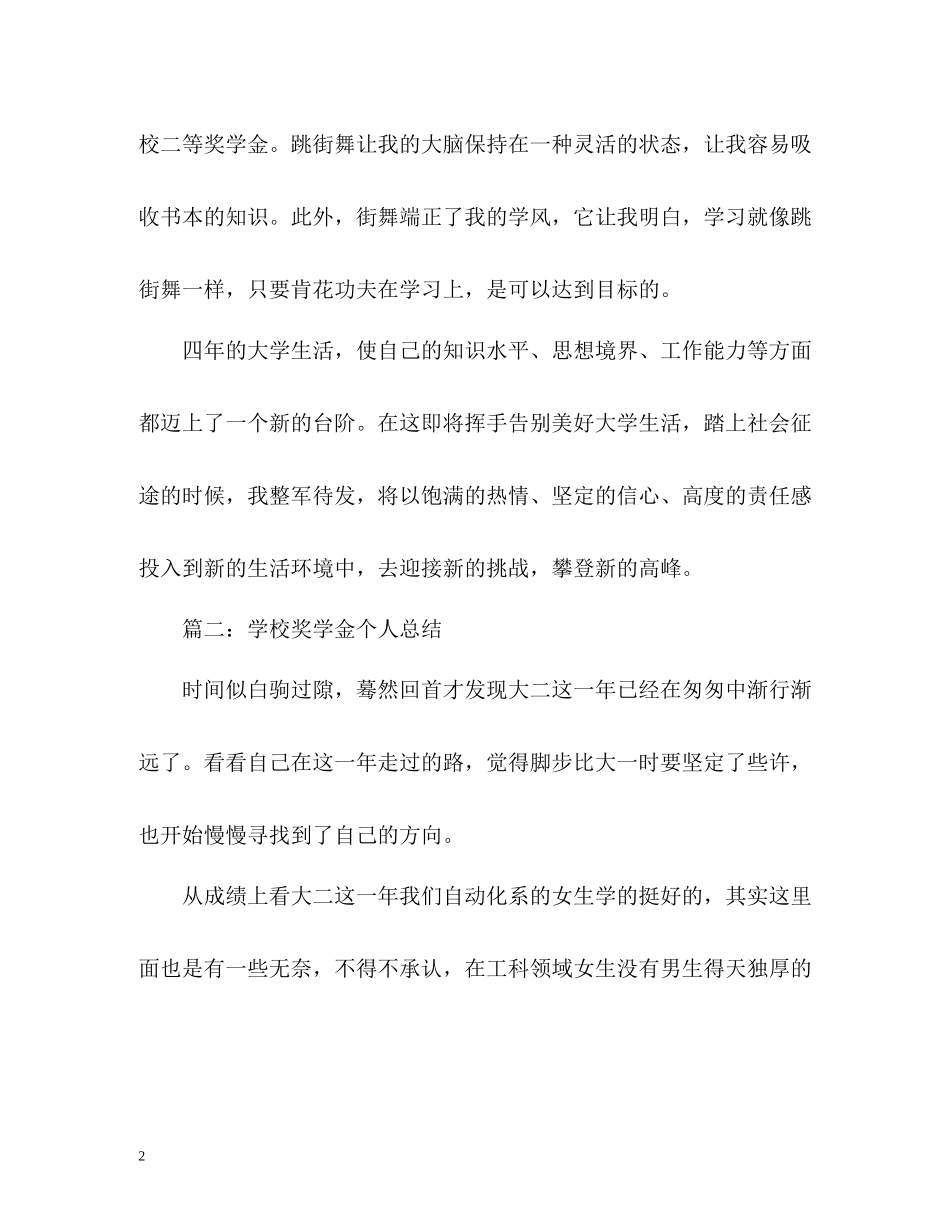 校二等奖学金。跳街舞让我的大脑保持在一种灵活的状态，让我容易吸收书本的知识。此外，街舞端正了我的学风，它让我明白，学习就像跳街舞一样，只要肯花功夫在学习上，是可以达到目标的。

四年的大学生活，使自己的知识水平、思想境界、工作能力等方面都迈上了一个新的台阶。在这即将挥手告别美好大学生活，踏上社会征途的时候，我整军待发，将以饱满的热情、坚定的信心、高度的责任感投入到新的生活环境中，去迎接新的挑战，攀登新的高峰。

篇二：学校奖学金个人总结

时间似白驹过隙，蓦然回首才发现大二这一年已经在匆匆中渐行渐远了。看看自己在这一年走过的路，觉得脚步比大一时要坚定了些许，也开始慢慢寻找到了自己的方向。

从成绩上看大二这一年我们自动化系的女生学的挺好的，其实这里面也是有一些无奈，不得不承认，在工科领域女生没有男生得天独厚的

2